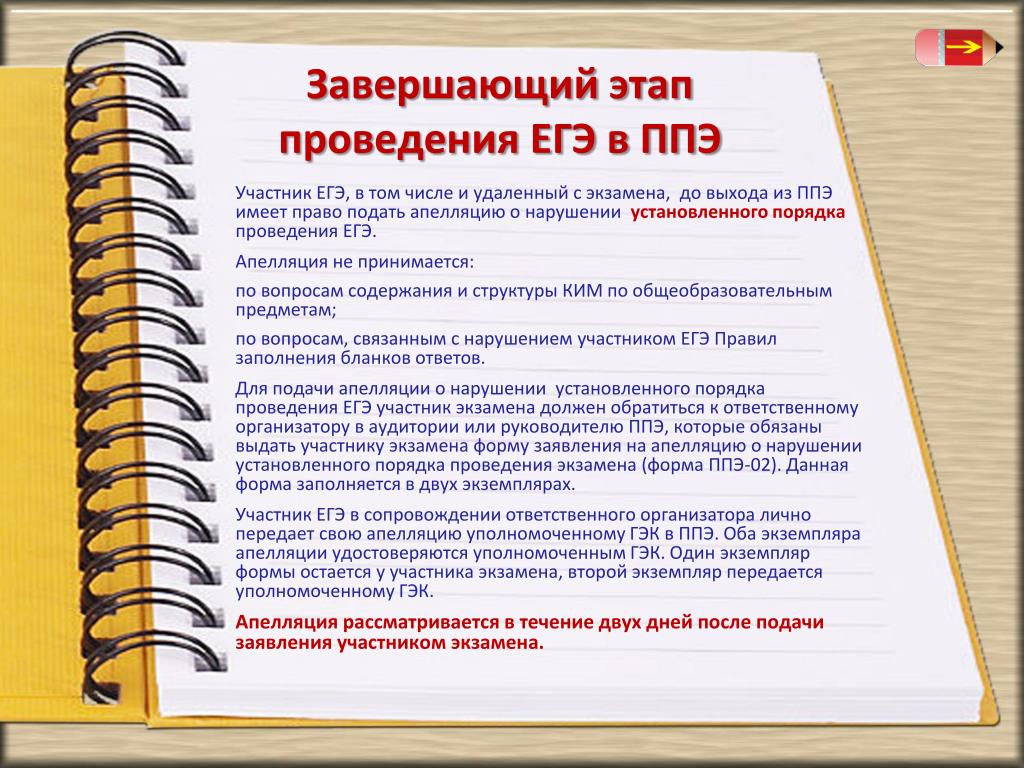 Завершающий этап проведения ЕГЭ в ППЭ

Участник ЕГЭ, в том числе и удаленный с экзамена, до выхода из ППЭ имеет право подать апелляцию о нарушении установленного порядка проведения ЕГЭ.

Апелляция не принимается:

по вопросам содержания и структуры КИМ по общеобразовательным предметам;

по вопросам, связанным с нарушением участником ЕГЭ Правил заполнения бланков ответов.

Для подачи апелляции о нарушении установленного порядка проведения ЕГЭ участник экзамена должен обратиться к ответственному организатору в аудитории или руководителю ППЭ, которые обязаны выдать участнику экзамена форму заявления на апелляцию о нарушении установленного порядка проведения экзамена (форма ППЭ-02). Данная форма заполняется в двух экземплярах.

Участник ЕГЭ в сопровождении ответственного организатора лично передает свою апелляцию уполномоченному ГЭК в ППЭ. Оба экземпляра апелляции удостоверяются уполномоченным ГЭК. Один экземпляр формы остается у участника экзамена, второй экземпляр передается уполномоченному ГЭК.

Апелляция рассматривается в течение двух дней после подачи заявления участником экзамена.